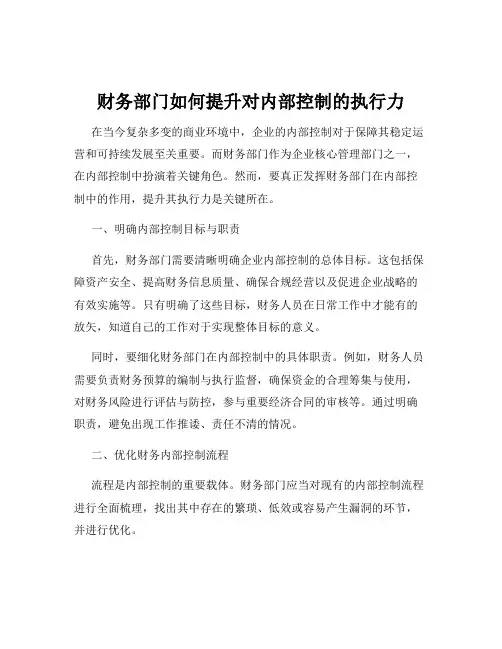 财务部门如何提升对内部控制的执行力

在当今复杂多变的商业环境中，企业的内部控制对于保障其稳定运营和可持续发展至关重要。而财务部门作为企业核心管理部门之一，在内部控制中扮演着关键角色。然而，要真正发挥财务部门在内部控制中的作用，提升其执行力是关键所在。

一、明确内部控制目标与职责

首先，财务部门需要清晰明确企业内部控制的总体目标。这包括保障资产安全、提高财务信息质量、确保合规经营以及促进企业战略的有效实施等。只有明确了这些目标，财务人员在日常工作中才能有的放矢，知道自己的工作对于实现整体目标的意义。

同时，要细化财务部门在内部控制中的具体职责。例如，财务人员需要负责财务预算的编制与执行监督，确保资金的合理筹集与使用，对财务风险进行评估与防控，参与重要经济合同的审核等。通过明确职责，避免出现工作推诿、责任不清的情况。

二、优化财务内部控制流程

流程是内部控制的重要载体。财务部门应当对现有的内部控制流程进行全面梳理，找出其中存在的繁琐、低效或容易产生漏洞的环节，并进行优化。